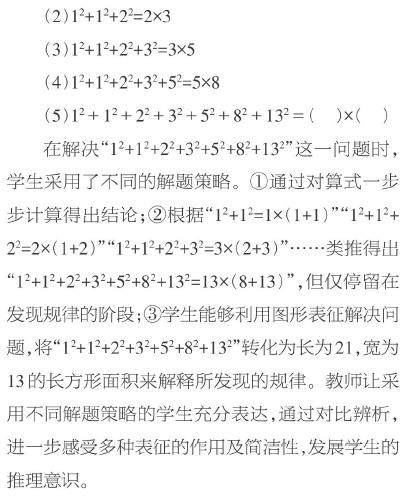 (2)$1^2+1^2+2^2=2\times3$

(3)$1^2+1^2+2^2+3^2=3\times5$

(4)$1^2+1^2+2^2+3^2+5^2=5\times8$

(5)$1^2+1^2+2^2+3^2+5^2+8^2+13^2=(\quad)\times(\quad)$

在解决“$1^2+1^2+2^2+3^2+5^2+8^2+13^2$”这一问题时，学生采用了不同的解题策略。①通过对算式一步步计算得出结论；②根据“$1^2+1^2=1\times(1+1)$”“$1^2+1^2+2^2=2\times(1+2)$”“$1^2+1^2+2^2+3^2=3\times(2+3)$”……类推得出“$1^2+1^2+2^2+3^2+5^2+8^2+13^2=13\times(8+13)$”，但仅停留在发现规律的阶段；③学生能够利用图形表征解决问题，将“$1^2+1^2+2^2+3^2+5^2+8^2+13^2$”转化为长为21，宽为13的长方形面积来解释所发现的规律。教师让采用不同解题策略的学生充分表达，通过对比辨析，进一步感受多种表征的作用及简洁性，发展学生的推理意识。